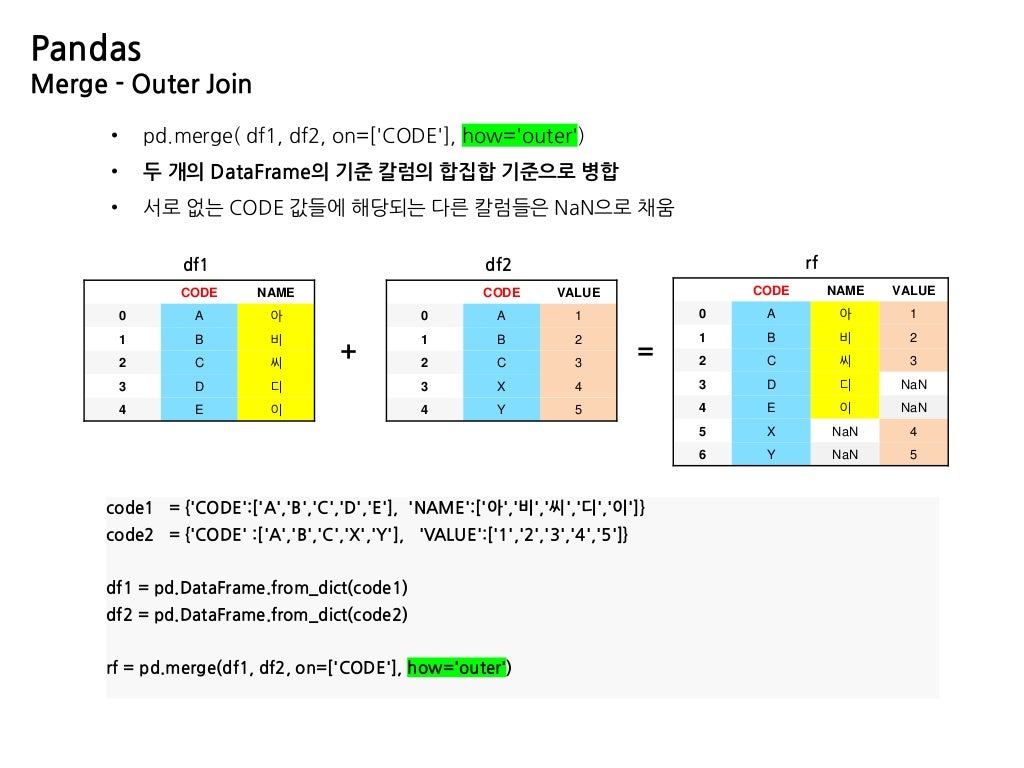 Pandas
Merge - Outer Join

• pd.merge( df1, df2, on=['CODE'], how='outer')
• 두 개의 DataFrame의 기준 칼럼의 합집합 기준으로 병합
• 서로 없는 CODE 값들에 해당되는 다른 칼럼들은 NaN으로 채움

df1

|  | CODE | NAME |
|---|---|---|
| 0 | A | 아 |
| 1 | B | 비 |
| 2 | C | 씨 |
| 3 | D | 디 |
| 4 | E | 이 |

+

df2

|  | CODE | VALUE |
|---|---|---|
| 0 | A | 1 |
| 1 | B | 2 |
| 2 | C | 3 |
| 3 | X | 4 |
| 4 | Y | 5 |

=

rf

|  | CODE | NAME | VALUE |
|---|---|---|---|
| 0 | A | 아 | 1 |
| 1 | B | 비 | 2 |
| 2 | C | 씨 | 3 |
| 3 | D | 디 | NaN |
| 4 | E | 이 | NaN |
| 5 | X | NaN | 4 |
| 6 | Y | NaN | 5 |

code1 = {'CODE':['A','B','C','D','E'], 'NAME':['아','비','씨','디','이']}
code2 = {'CODE' :['A','B','C','X','Y'], 'VALUE':['1','2','3','4','5']}

df1 = pd.DataFrame.from_dict(code1)
df2 = pd.DataFrame.from_dict(code2)

rf = pd.merge(df1, df2, on=['CODE'], how='outer')